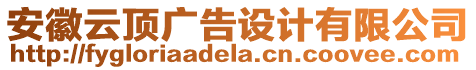 安徽云顶广告设计有限公司
http://fygloriaadela.cn.coovee.com